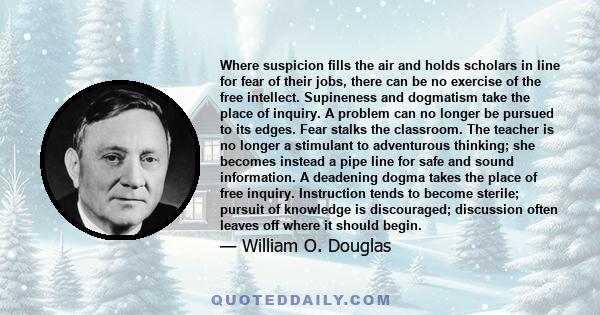 Where suspicion fills the air and holds scholars in line for fear of their jobs, there can be no exercise of the free intellect. Supineness and dogmatism take the place of inquiry. A problem can no longer be pursued to its edges. Fear stalks the classroom. The teacher is no longer a stimulant to adventurous thinking; she becomes instead a pipe line for safe and sound information. A deadening dogma takes the place of free inquiry. Instruction tends to become sterile; pursuit of knowledge is discouraged; discussion often leaves off where it should begin.

— William O. Douglas

QUOTEDDAILY.COM